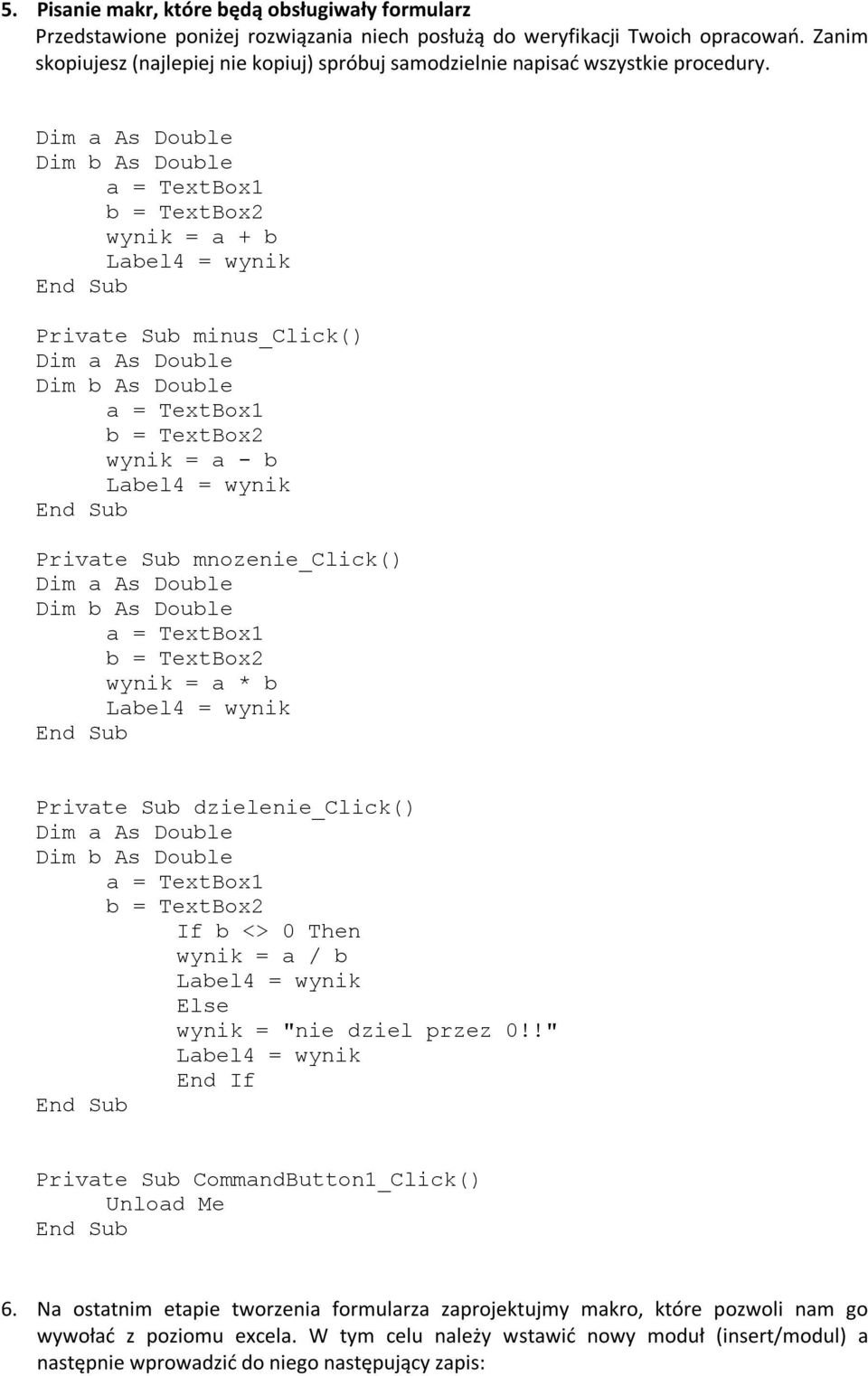 5. Pisanie makr, które będą obsługiwały formularz
Przedstawione poniżej rozwiązania niech posłużą do weryfikacji Twoich opracowań. Zanim skopiujesz (najlepiej nie kopiuj) spróbuj samodzielnie napisać wszystkie procedury.

Dim a As Double
Dim b As Double
a = TextBox1
b = TextBox2
wynik = a + b
Label4 = wynik
End Sub

Private Sub minus_Click()
Dim a As Double
Dim b As Double
a = TextBox1
b = TextBox2
wynik = a - b
Label4 = wynik
End Sub

Private Sub mnozenie_Click()
Dim a As Double
Dim b As Double
a = TextBox1
b = TextBox2
wynik = a * b
Label4 = wynik
End Sub

Private Sub dzielenie_Click()
Dim a As Double
Dim b As Double
a = TextBox1
b = TextBox2
If b <> 0 Then
wynik = a / b
Label4 = wynik
Else
wynik = "nie dziel przez 0!!"
Label4 = wynik
End If
End Sub

Private Sub CommandButton1_Click()
Unload Me
End Sub

6. Na ostatnim etapie tworzenia formularza zaprojektujmy makro, które pozwoli nam go wywołać z poziomu excela. W tym celu należy wstawić nowy moduł (insert/modul) a następnie wprowadzić do niego następujący zapis: